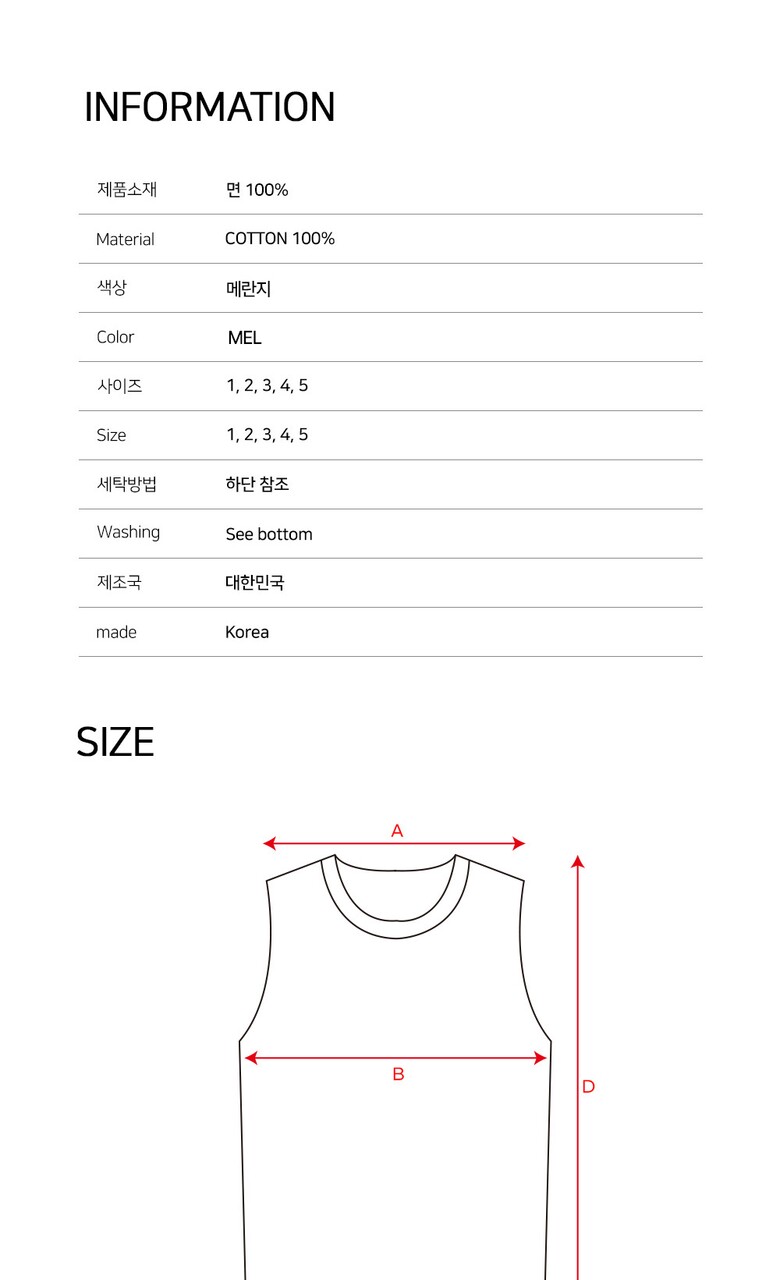 INFORMATION

| 제품소재 | 면 100% |
|---|---|
| Material | COTTON 100% |
| 색상 | 메란지 |
| Color | MEL |
| 사이즈 | 1, 2, 3, 4, 5 |
| Size | 1, 2, 3, 4, 5 |
| 세탁방법 | 하단 참조 |
| Washing | See bottom |
| 제조국 | 대한민국 |
| made | Korea |

SIZE

A

B

D